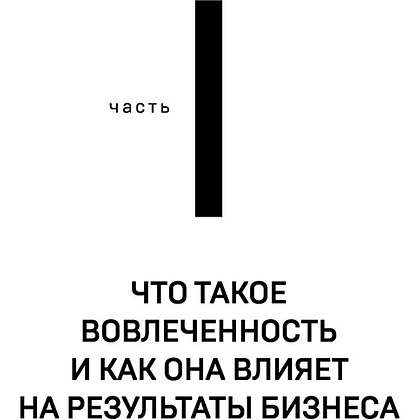 часть I

ЧТО ТАКОЕ ВОВЛЕЧЕННОСТЬ И КАК ОНА ВЛИЯЕТ НА РЕЗУЛЬТАТЫ БИЗНЕСА